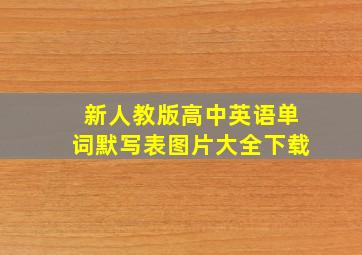 新人教版高中英语单词默写表图片大全下载